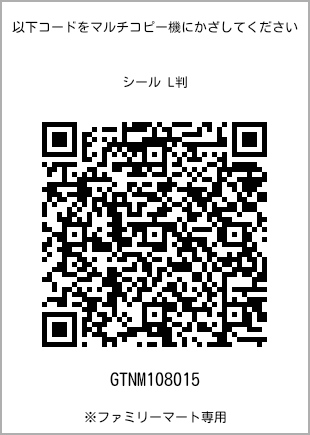 以下コードをマルチコピー機にかざしてください

シール L判

GTNM108015

※ファミリーマート専用